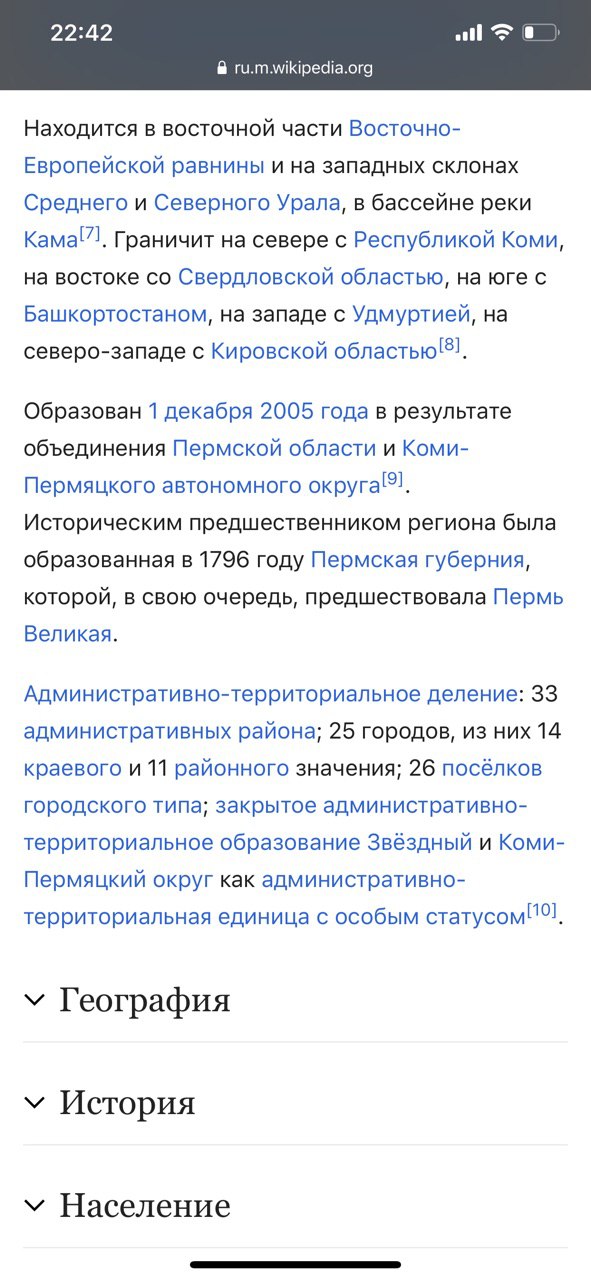 22:42

ru.m.wikipedia.org

Находится в восточной части Восточно-Европейской равнины и на западных склонах Среднего и Северного Урала, в бассейне реки Кама[7]. Граничит на севере с Республикой Коми, на востоке со Свердловской областью, на юге с Башкортостаном, на западе с Удмуртией, на северо-западе с Кировской областью[8].

Образован 1 декабря 2005 года в результате объединения Пермской области и Коми-Пермяцкого автономного округа[9]. Историческим предшественником региона была образованная в 1796 году Пермская губерния, которой, в свою очередь, предшествовала Пермь Великая.

Административно-территориальное деление: 33 административных района; 25 городов, из них 14 краевого и 11 районного значения; 26 посёлков городского типа; закрытое административно-территориальное образование Звёздный и Коми-Пермяцкий округ как административно-территориальная единица с особым статусом[10].

География

История

Население